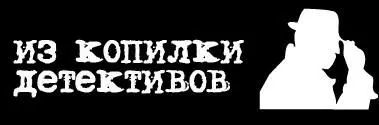 ИЗ КОПИЛКИ
ДЕТЕКТИВОВ